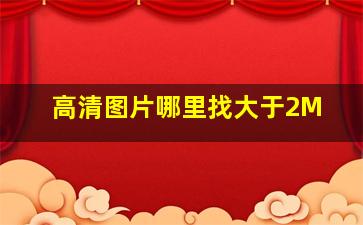 高清图片哪里找大于2M